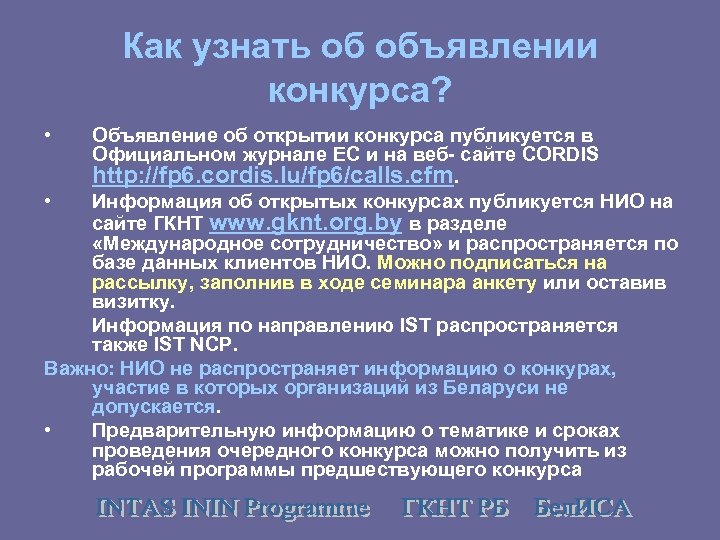 Как узнать об объявлении конкурса?

• Объявление об открытии конкурса публикуется в Официальном журнале ЕС и на веб- сайте CORDIS http://fp6.cordis.lu/fp6/calls.cfm.

• Информация об открытых конкурсах публикуется НИО на сайте ГКНТ www.gknt.org.by в разделе «Международное сотрудничество» и распространяется по базе данных клиентов НИО. Можно подписаться на рассылку, заполнив в ходе семинара анкету или оставив визитку.

Информация по направлению IST распространяется также IST NCP.

Важно: НИО не распространяет информацию о конкурах, участие в которых организаций из Беларуси не допускается.

• Предварительную информацию о тематике и сроках проведения очередного конкурса можно получить из рабочей программы предшествующего конкурса

INTAS ININ Programme ГКНТ РБ БелИСА